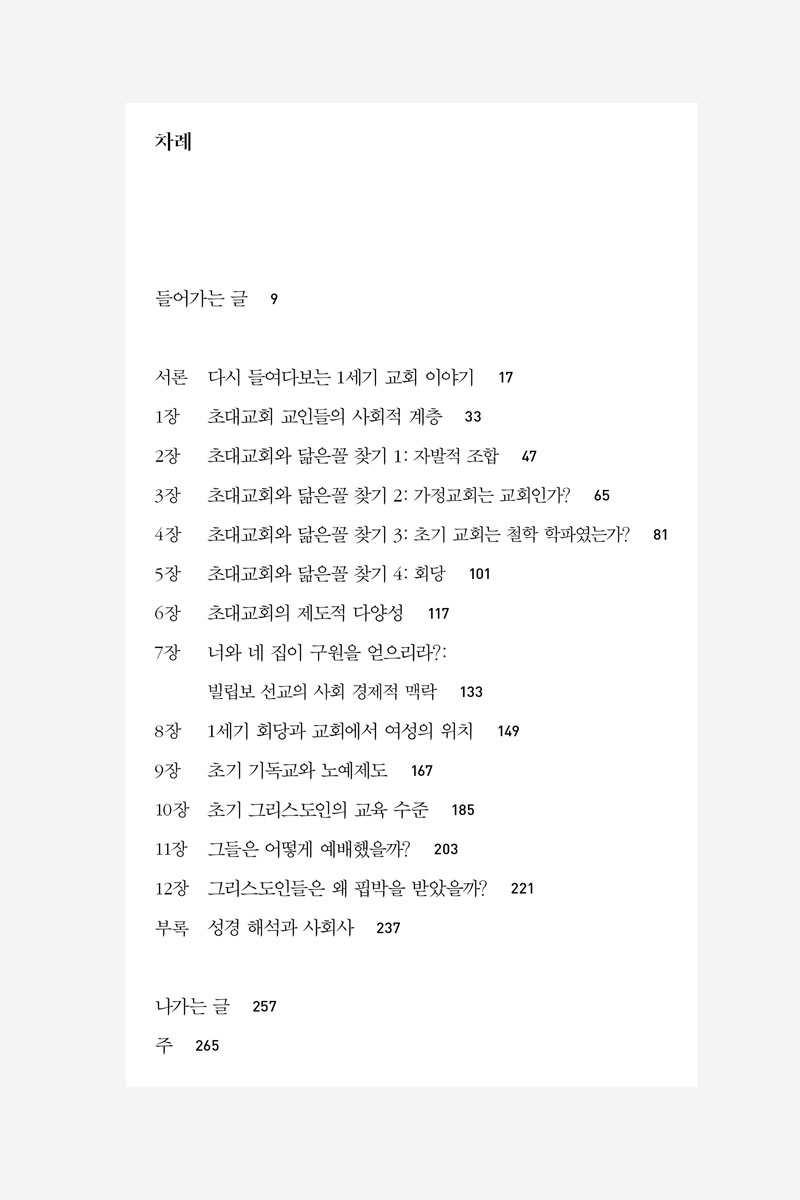 차례

들어가는 글 9

서론 다시 들여다보는 1세기 교회 이야기 17
1장 초대교회 교인들의 사회적 계층 33
2장 초대교회와 닮은꼴 찾기 1: 자발적 조합 47
3장 초대교회와 닮은꼴 찾기 2: 가정교회는 교회인가? 65
4장 초대교회와 닮은꼴 찾기 3: 초기 교회는 철학 학파였는가? 81
5장 초대교회와 닮은꼴 찾기 4: 회당 101
6장 초대교회의 제도적 다양성 117
7장 너와 네 집이 구원을 얻으리라?: 빌립보 선교의 사회 경제적 맥락 133
8장 1세기 회당과 교회에서 여성의 위치 149
9장 초기 기독교와 노예제도 167
10장 초기 그리스도인의 교육 수준 185
11장 그들은 어떻게 예배했을까? 203
12장 그리스도인들은 왜 핍박을 받았을까? 221
부록 성경 해석과 사회사 237

나가는 글 257
주 265